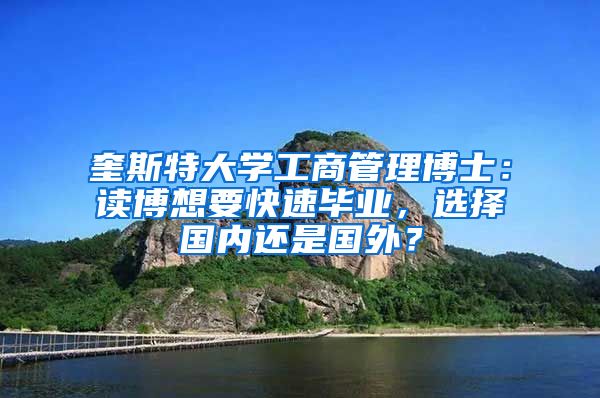 奎斯特大学工商管理博士：读博想要快速毕业，选择国内还是国外？